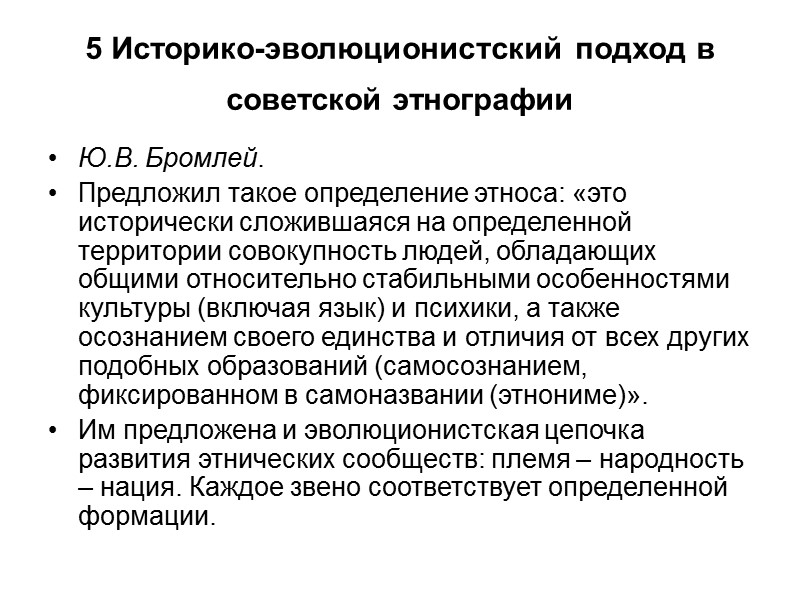 5 Историко-эволюционистский подход в советской этнографии

• Ю.В. Бромлей.
• Предложил такое определение этноса: «это исторически сложившаяся на определенной территории совокупность людей, обладающих общими относительно стабильными особенностями культуры (включая язык) и психики, а также осознанием своего единства и отличия от всех других подобных образований (самосознанием, фиксированном в самоназвании (этнониме)».
• Им предложена и эволюционистская цепочка развития этнических сообществ: племя – народность – нация. Каждое звено соответствует определенной формации.